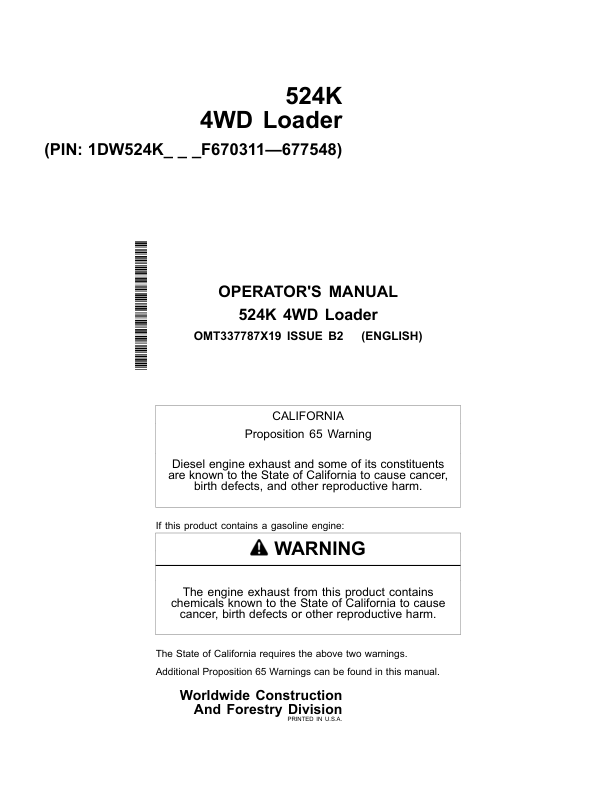 524K
4WD Loader
(PIN: 1DW524K_ _ _F670311—677548)

OPERATOR'S MANUAL
524K 4WD Loader
OMT337787X19 ISSUE B2 (ENGLISH)

CALIFORNIA
Proposition 65 Warning

Diesel engine exhaust and some of its constituents are known to the State of California to cause cancer, birth defects, and other reproductive harm.

If this product contains a gasoline engine:

WARNING

The engine exhaust from this product contains chemicals known to the State of California to cause cancer, birth defects or other reproductive harm.

The State of California requires the above two warnings.

Additional Proposition 65 Warnings can be found in this manual.

Worldwide Construction
And Forestry Division
PRINTED IN U.S.A.